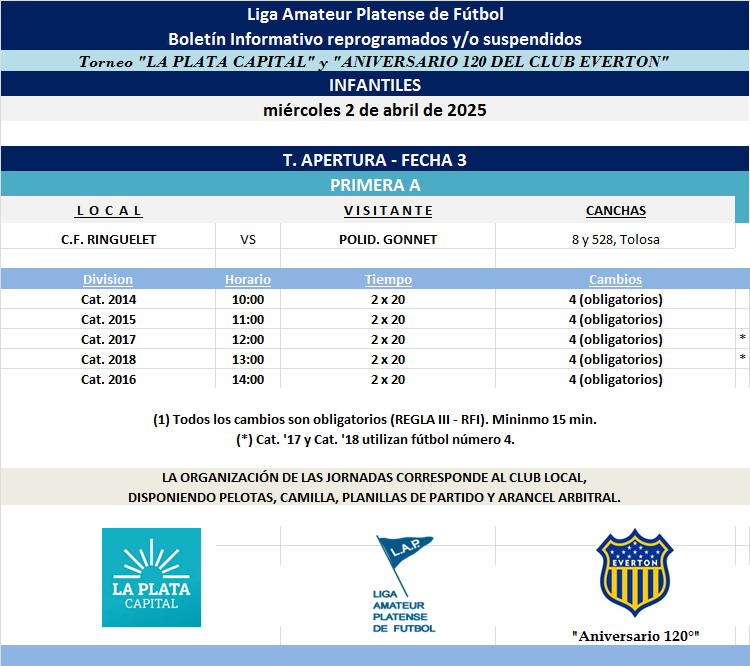 Liga Amateur Platense de Fútbol
Boletín Informativo reprogramados y/o suspendidos
Torneo "LA PLATA CAPITAL" y "ANIVERSARIO 120 DEL CLUB EVERTON"
INFANTILES
miércoles 2 de abril de 2025

T. APERTURA - FECHA 3
PRIMERA A

| L O C A L | | V I S I T A N T E | CANCHAS |
|---|---|---|---|
| C.F. RINGUELET | VS | POLID. GONNET | 8 y 528, Tolosa |

| Division | Horario | Tiempo | Cambios | |
|---|---|---|---|---|
| Cat. 2014 | 10:00 | 2 x 20 | 4 (obligatorios) | |
| Cat. 2015 | 11:00 | 2 x 20 | 4 (obligatorios) | |
| Cat. 2017 | 12:00 | 2 x 20 | 4 (obligatorios) | * |
| Cat. 2018 | 13:00 | 2 x 20 | 4 (obligatorios) | * |
| Cat. 2016 | 14:00 | 2 x 20 | 4 (obligatorios) | |

(1) Todos los cambios son obligatorios (REGLA III - RFI). Mininmo 15 min.
(*) Cat. '17 y Cat. '18 utilizan fútbol número 4.

LA ORGANIZACIÓN DE LAS JORNADAS CORRESPONDE AL CLUB LOCAL,
DISPONIENDO PELOTAS, CAMILLA, PLANILLAS DE PARTIDO Y ARANCEL ARBITRAL.

LA PLATA CAPITAL

L.A.P.
LIGA AMATEUR PLATENSE DE FUTBOL

EVERTON
"Aniversario 120°"